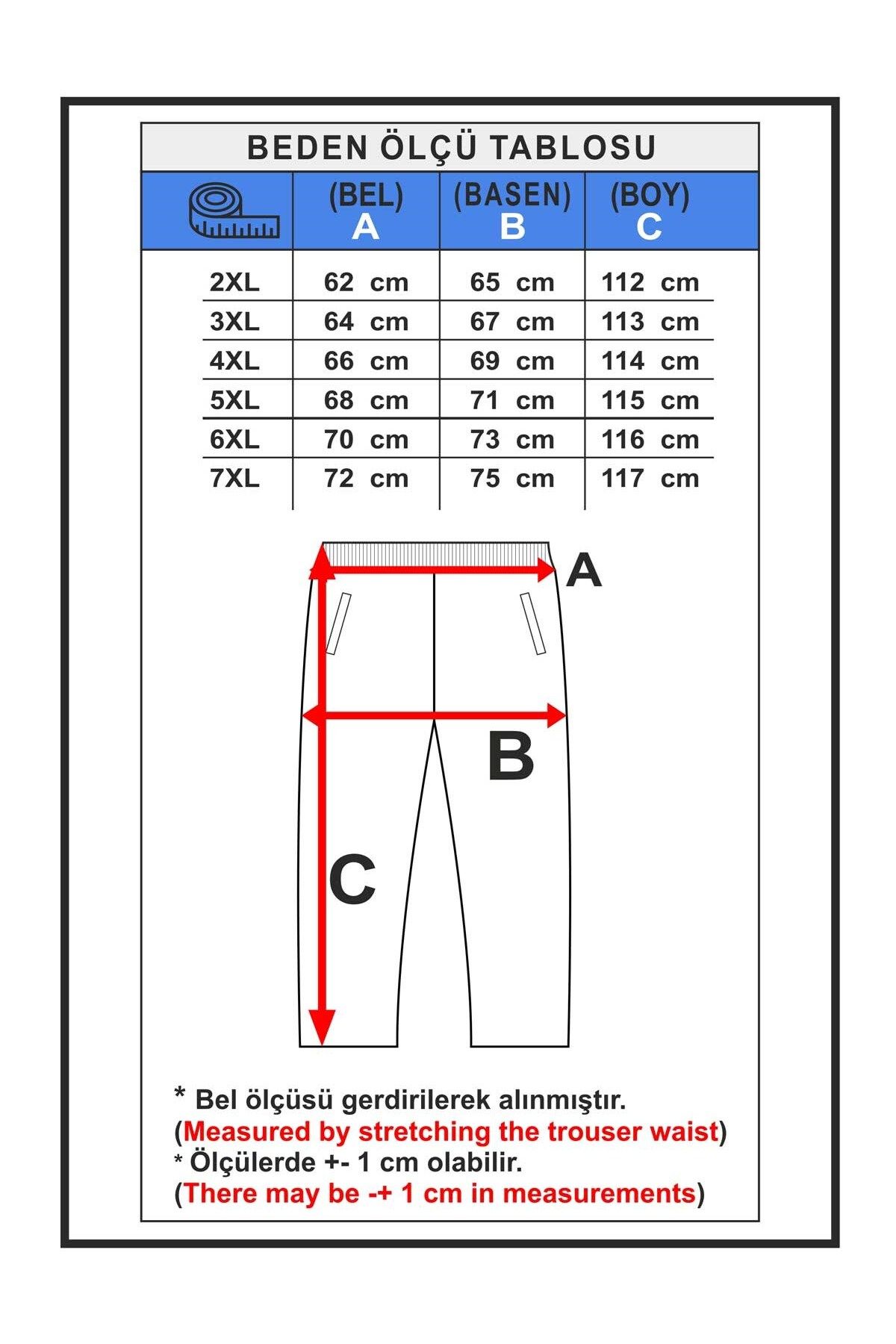 BEDEN ÖLÇÜ TABLOSU

| | (BEL) A | (BASEN) B | (BOY) C |
|---|---|---|---|
| 2XL | 62 cm | 65 cm | 112 cm |
| 3XL | 64 cm | 67 cm | 113 cm |
| 4XL | 66 cm | 69 cm | 114 cm |
| 5XL | 68 cm | 71 cm | 115 cm |
| 6XL | 70 cm | 73 cm | 116 cm |
| 7XL | 72 cm | 75 cm | 117 cm |

A

B

C

* Bel ölçüsü gerdirilerek alınmıştır.
(Measured by stretching the trouser waist)
* Ölçülerde +- 1 cm olabilir.
(There may be -+ 1 cm in measurements)